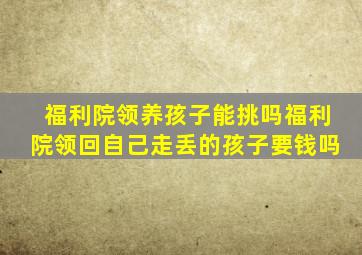 福利院领养孩子能挑吗福利院领回自己走丢的孩子要钱吗